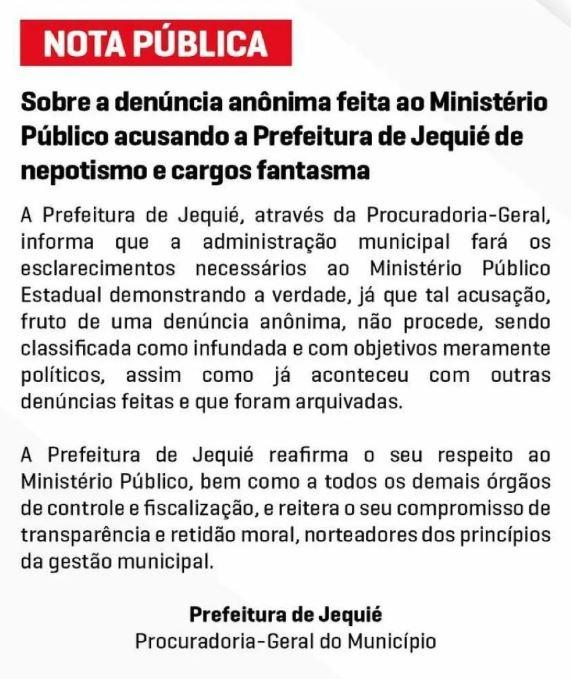 NOTA PÚBLICA

Sobre a denúncia anônima feita ao Ministério Público acusando a Prefeitura de Jequié de nepotismo e cargos fantasma

A Prefeitura de Jequié, através da Procuradoria-Geral, informa que a administração municipal fará os esclarecimentos necessários ao Ministério Público Estadual demonstrando a verdade, já que tal acusação, fruto de uma denúncia anônima, não procede, sendo classificada como infundada e com objetivos meramente políticos, assim como já aconteceu com outras denúncias feitas e que foram arquivadas.

A Prefeitura de Jequié reafirma o seu respeito ao Ministério Público, bem como a todos os demais órgãos de controle e fiscalização, e reitera o seu compromisso de transparência e retidão moral, norteadores dos princípios da gestão municipal.

Prefeitura de Jequié
Procuradoria-Geral do Município